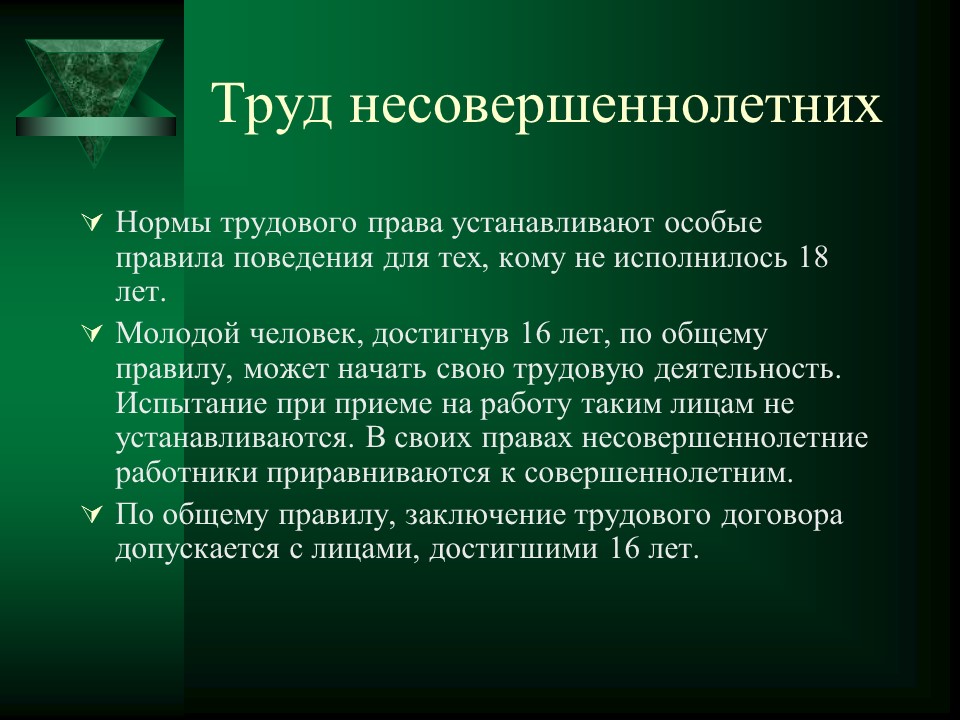 Труд несовершеннолетних

Нормы трудового права устанавливают особые правила поведения для тех, кому не исполнилось 18 лет.

Молодой человек, достигнув 16 лет, по общему правилу, может начать свою трудовую деятельность. Испытание при приеме на работу таким лицам не устанавливаются. В своих правах несовершеннолетние работники приравниваются к совершеннолетним.

По общему правилу, заключение трудового договора допускается с лицами, достигшими 16 лет.